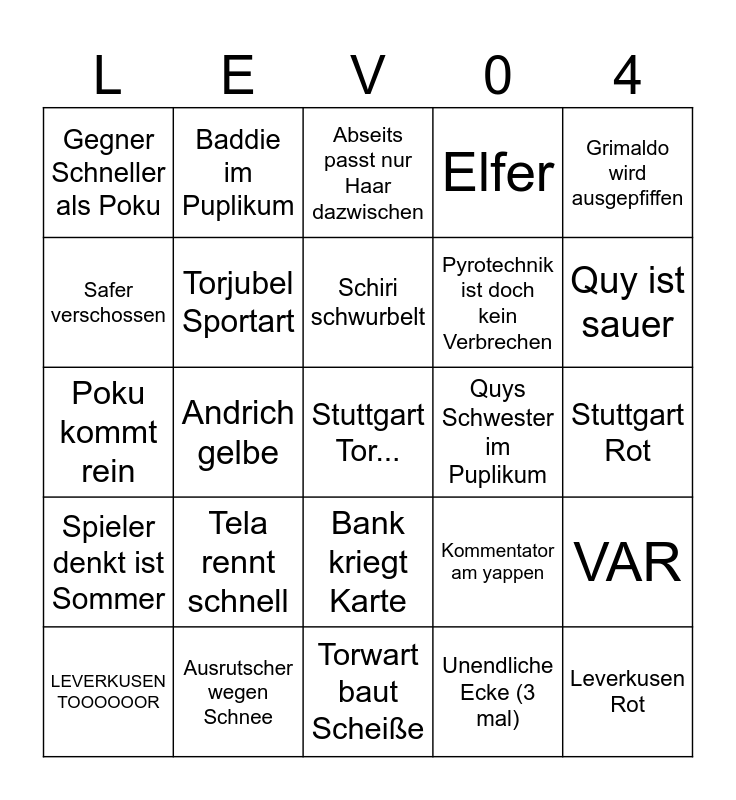 | L | E | V | 0 | 4 |
|---|---|---|---|---|
| Gegner Schneller als Poku | Baddie im Puplikum | Abseits passt nur Haar dazwischen | Elfer | Grimaldo wird ausgepfiffen |
| Safer verschossen | Torjubel Sportart | Schiri schwurbelt | Pyrotechnik ist doch kein Verbrechen | Quy ist sauer |
| Poku kommt rein | Andrich gelbe | Stuttgart Tor... | Quys Schwester im Puplikum | Stuttgart Rot |
| Spieler denkt ist Sommer | Tela rennt schnell | Bank kriegt Karte | Kommentator am yappen | VAR |
| LEVERKUSEN TOOOOOOR | Ausrutscher wegen Schnee | Torwart baut Scheiße | Unendliche Ecke (3 mal) | Leverkusen Rot |